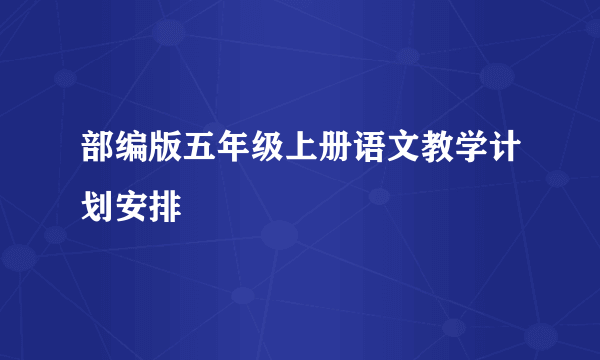 部编版五年级上册语文教学计划安排